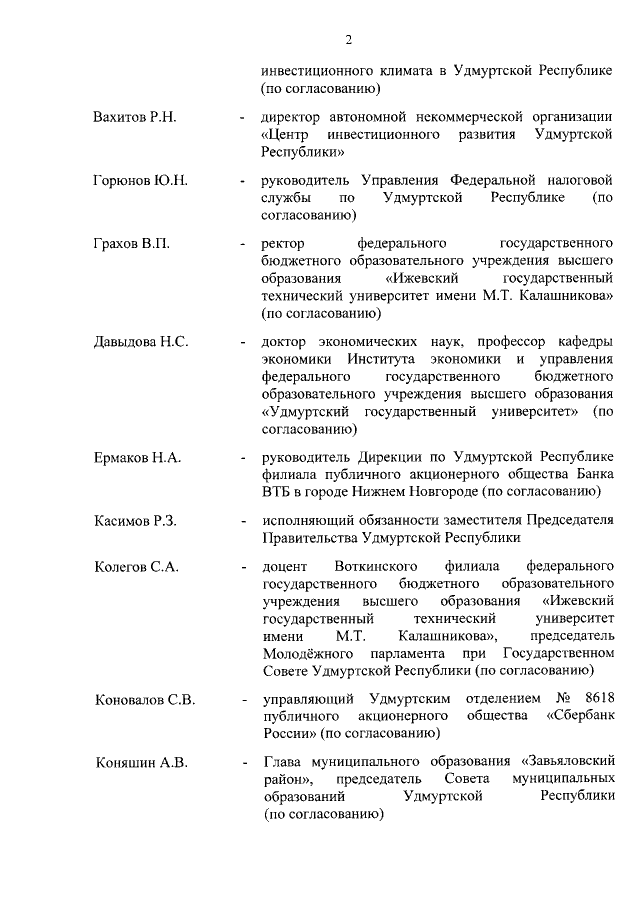 2

инвестиционного климата в Удмуртской Республике (по согласованию)

Вахитов Р.Н. - директор автономной некоммерческой организации «Центр инвестиционного развития Удмуртской Республики»

Горюнов Ю.Н. - руководитель Управления Федеральной налоговой службы по Удмуртской Республике (по согласованию)

Грахов В.П. - ректор федерального государственного бюджетного образовательного учреждения высшего образования «Ижевский государственный технический университет имени М.Т. Калашникова» (по согласованию)

Давыдова Н.С. - доктор экономических наук, профессор кафедры экономики Института экономики и управления федерального государственного бюджетного образовательного учреждения высшего образования «Удмуртский государственный университет» (по согласованию)

Ермаков Н.А. - руководитель Дирекции по Удмуртской Республике филиала публичного акционерного общества Банка ВТБ в городе Нижнем Новгороде (по согласованию)

Касимов Р.З. - исполняющий обязанности заместителя Председателя Правительства Удмуртской Республики

Колегов С.А. - доцент Воткинского филиала федерального государственного бюджетного образовательного учреждения высшего образования «Ижевский государственный технический университет имени М.Т. Калашникова», председатель Молодёжного парламента при Государственном Совете Удмуртской Республики (по согласованию)

Коновалов С.В. - управляющий Удмуртским отделением № 8618 публичного акционерного общества «Сбербанк России» (по согласованию)

Коняшин А.В. - Глава муниципального образования «Завьяловский район», председатель Совета муниципальных образований Удмуртской Республики (по согласованию)